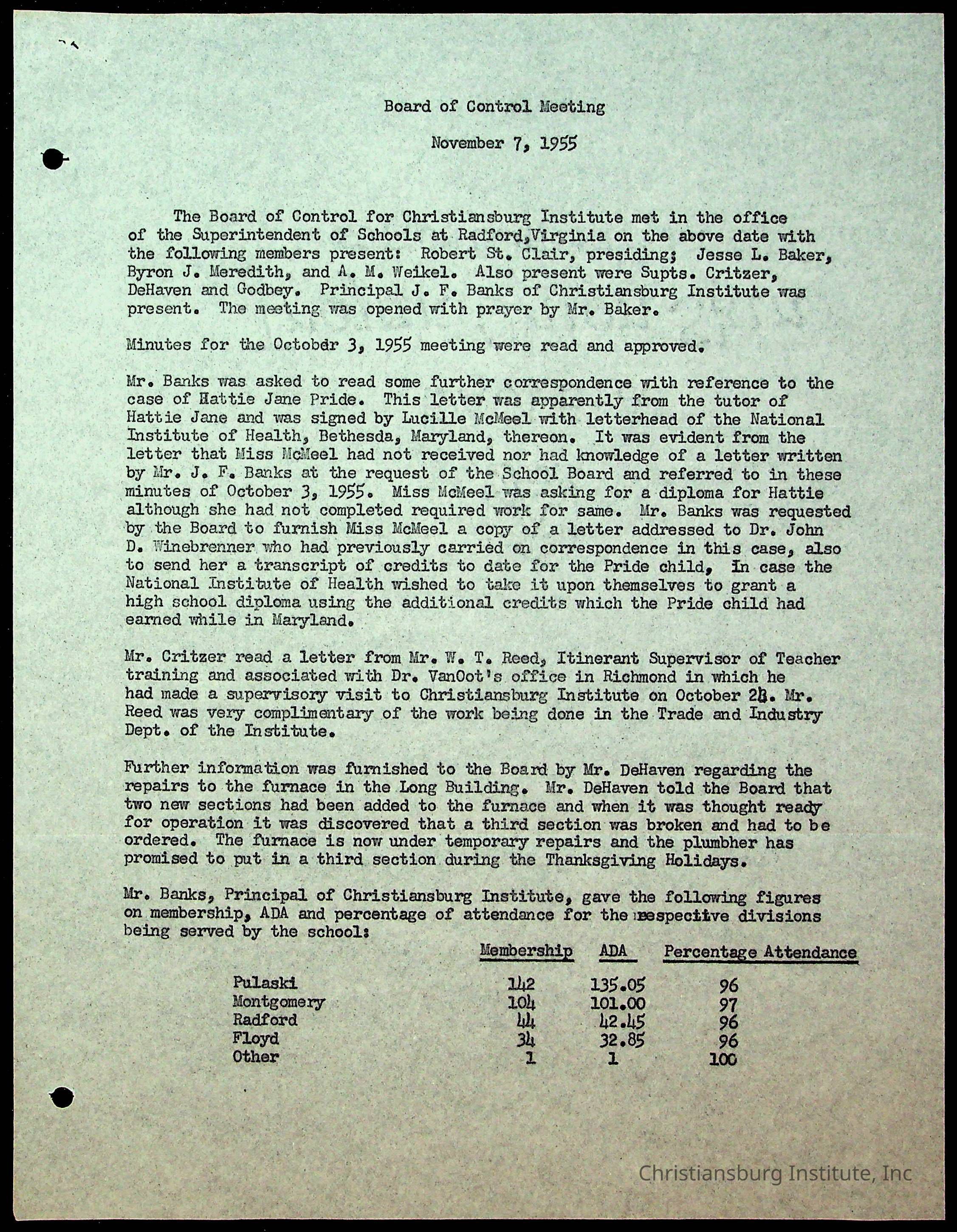 Board of Control Meeting

November 7, 1955

The Board of Control for Christiansburg Institute met in the office of the Superintendent of Schools at Radford,Virginia on the above date with the following members present: Robert St. Clair, presiding; Jesse L. Baker, Byron J. Meredith, and A. M. Weikel. Also present were Supts. Critzer, DeHaven and Godbey. Principal J. F. Banks of Christiansburg Institute was present. The meeting was opened with prayer by Mr. Baker.

Minutes for the Octobdr 3, 1955 meeting were read and approved.

Mr. Banks was asked to read some further correspondence with reference to the case of Hattie Jane Pride. This letter was apparently from the tutor of Hattie Jane and was signed by Lucille McMeel with letterhead of the National Institute of Health, Bethesda, Maryland, thereon. It was evident from the letter that Miss McMeel had not received nor had knowledge of a letter written by Mr. J. F. Banks at the request of the School Board and referred to in these minutes of October 3, 1955. Miss McMeel was asking for a diploma for Hattie although she had not completed required work for same. Mr. Banks was requested by the Board to furnish Miss McMeel a copy of a letter addressed to Dr. John D. Winebrenner who had previously carried on correspondence in this case, also to send her a transcript of credits to date for the Pride child, In case the National Institute of Health wished to take it upon themselves to grant a high school diploma using the additional credits which the Pride child had earned while in Maryland.

Mr. Critzer read a letter from Mr. W. T. Reed, Itinerant Supervisor of Teacher training and associated with Dr. VanOot's office in Richmond in which he had made a supervisory visit to Christiansburg Institute on October 24. Mr. Reed was very complimentary of the work being done in the Trade and Industry Dept. of the Institute.

Further information was furnished to the Board by Mr. DeHaven regarding the repairs to the furnace in the Long Building. Mr. DeHaven told the Board that two new sections had been added to the furnace and when it was thought ready for operation it was discovered that a third section was broken and had to be ordered. The furnace is now under temporary repairs and the plumbher has promised to put in a third section during the Thanksgiving Holidays.

Mr. Banks, Principal of Christiansburg Institute, gave the following figures on membership, ADA and percentage of attendance for the respective divisions being served by the school:

| | Membership | ADA | Percentage Attendance |
|---|---|---|---|
| Pulaski | 142 | 135.05 | 96 |
| Montgomery | 104 | 101.00 | 97 |
| Radford | 44 | 42.45 | 96 |
| Floyd | 34 | 32.85 | 96 |
| Other | 1 | 1 | 100 |

Christiansburg Institute, Inc